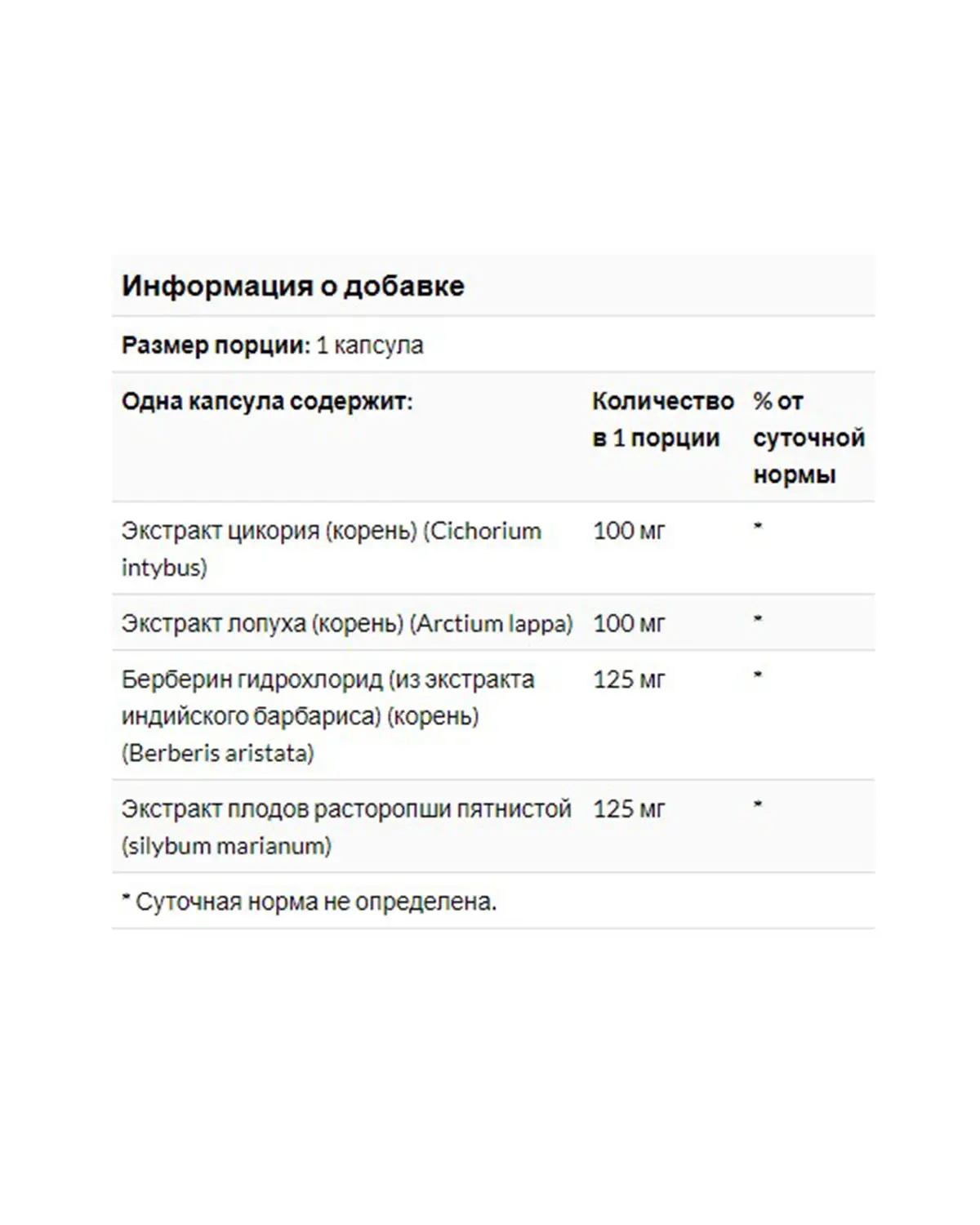 Информация о добавке

Размер порции: 1 капсула

| Одна капсула содержит: | Количество в 1 порции | % от суточной нормы |
|---|---|---|
| Экстракт цикория (корень) (Cichorium intybus) | 100 мг | * |
| Экстракт лопуха (корень) (Arctium lappa) | 100 мг | * |
| Берберин гидрохлорид (из экстракта индийского барбариса) (корень) (Berberis aristata) | 125 мг | * |
| Экстракт плодов расторопши пятнистой (silybum marianum) | 125 мг | * |

* Суточная норма не определена.